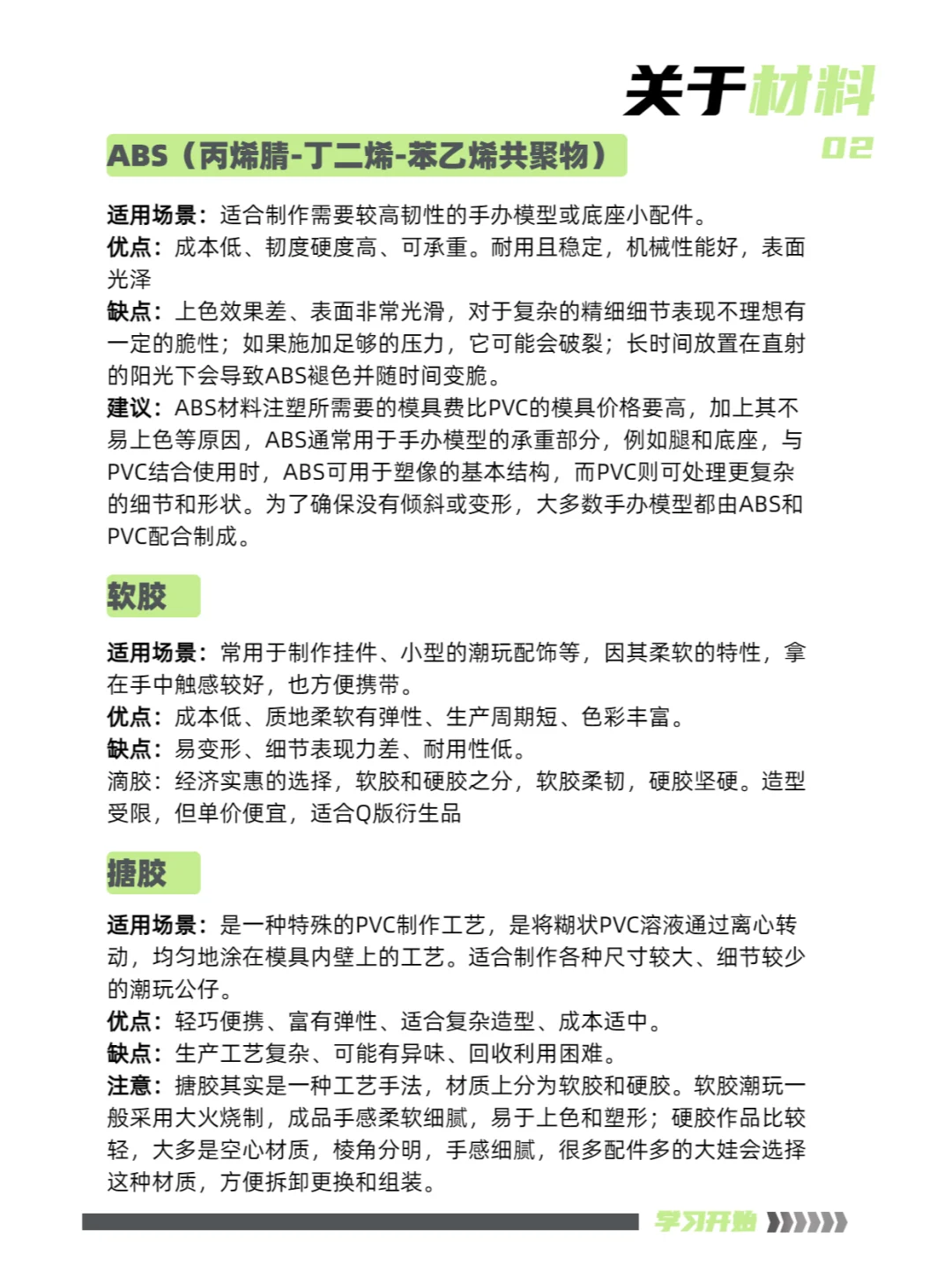 关于材料
02

ABS（丙烯腈-丁二烯-苯乙烯共聚物）

适用场景：适合制作需要较高韧性的手办模型或底座小配件。
优点：成本低、韧度硬度高、可承重。耐用且稳定，机械性能好，表面光泽
缺点：上色效果差、表面非常光滑，对于复杂的精细细节表现不理想有一定的脆性；如果施加足够的压力，它可能会破裂；长时间放置在直射的阳光下会导致ABS褪色并随时间变脆。
建议：ABS材料注塑所需要的模具费比PVC的模具价格要高，加上其不易上色等原因，ABS通常用于手办模型的承重部分，例如腿和底座，与PVC结合使用时，ABS可用于塑像的基本结构，而PVC则可处理更复杂的细节和形状。为了确保没有倾斜或变形，大多数手办模型都由ABS和PVC配合制成。

软胶

适用场景：常用于制作挂件、小型的潮玩配饰等，因其柔软的特性，拿在手中触感较好，也方便携带。
优点：成本低、质地柔软有弹性、生产周期短、色彩丰富。
缺点：易变形、细节表现力差、耐用性低。
滴胶：经济实惠的选择，软胶和硬胶之分，软胶柔韧，硬胶坚硬。造型受限，但单价便宜，适合Q版衍生品

搪胶

适用场景：是一种特殊的PVC制作工艺，是将糊状PVC溶液通过离心转动，均匀地涂在模具内壁上的工艺。适合制作各种尺寸较大、细节较少的潮玩公仔。
优点：轻巧便携、富有弹性、适合复杂造型、成本适中。
缺点：生产工艺复杂、可能有异味、回收利用困难。
注意：搪胶其实是一种工艺手法，材质上分为软胶和硬胶。软胶潮玩一般采用大火烧制，成品手感柔软细腻，易于上色和塑形；硬胶作品比较轻，大多是空心材质，棱角分明，手感细腻，很多配件多的大娃会选择这种材质，方便拆卸更换和组装。

学习开始